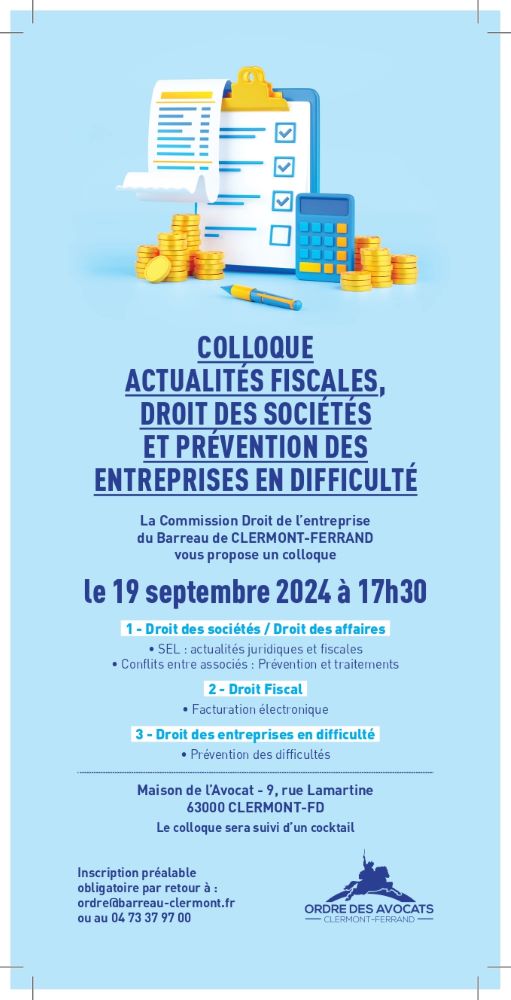 COLLOQUE
ACTUALITÉS FISCALES,
DROIT DES SOCIÉTÉS
ET PRÉVENTION DES
ENTREPRISES EN DIFFICULTÉ

La Commission Droit de l'entreprise du Barreau de CLERMONT-FERRAND vous propose un colloque

le 19 septembre 2024 à 17h30

1 - Droit des sociétés / Droit des affaires
• SEL : actualités juridiques et fiscales
• Conflits entre associés : Prévention et traitements

2 - Droit Fiscal
• Facturation électronique

3 - Droit des entreprises en difficulté
• Prévention des difficultés

Maison de l'Avocat - 9, rue Lamartine
63000 CLERMONT-FD
Le colloque sera suivi d'un cocktail

Inscription préalable obligatoire par retour à : ordre@barreau-clermont.fr ou au 04 73 37 97 00

ORDRE DES AVOCATS
CLERMONT-FERRAND